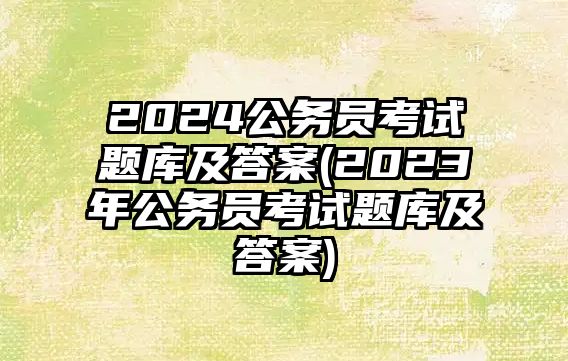 2024公务员考试题库及答案(2023年公务员考试题库及答案)